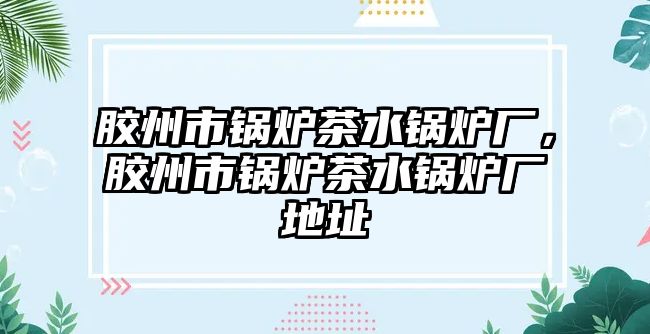 胶州市锅炉茶水锅炉厂，胶州市锅炉茶水锅炉厂地址